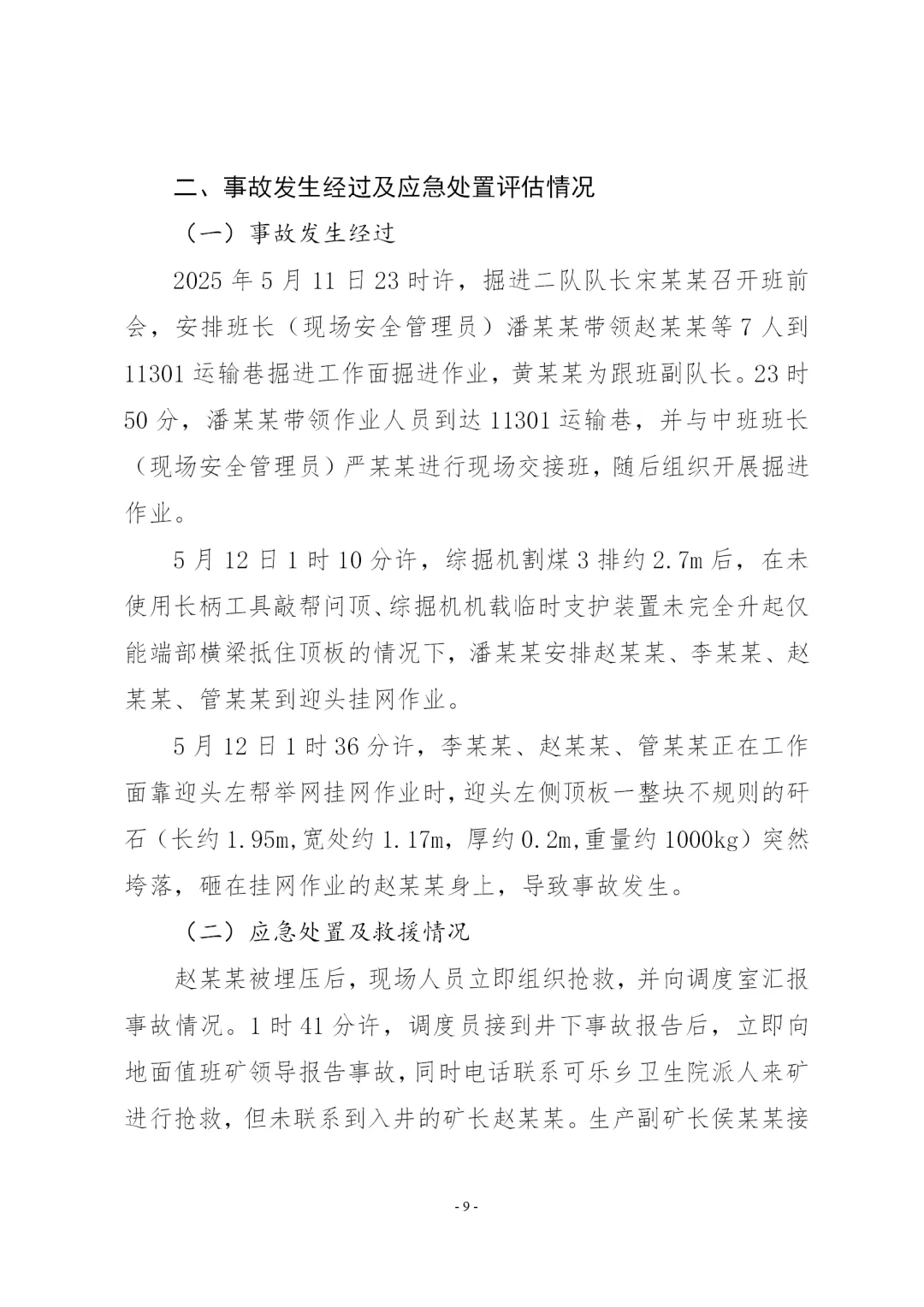 二、事故发生经过及应急处置评估情况

（一）事故发生经过

2025 年 5 月 11 日 23 时许，掘进二队队长宋某某召开班前会，安排班长（现场安全管理员）潘某某带领赵某某等 7 人到 11301 运输巷掘进工作面掘进作业，黄某某为跟班副队长。23 时 50 分，潘某某带领作业人员到达 11301 运输巷，并与中班班长（现场安全管理员）严某某进行现场交接班，随后组织开展掘进作业。

5 月 12 日 1 时 10 分许，综掘机割煤 3 排约 2.7m 后，在未使用长柄工具敲帮问顶、综掘机机载临时支护装置未完全升起仅能端部横梁抵住顶板的情况下，潘某某安排赵某某、李某某、赵某某、管某某到迎头挂网作业。

5 月 12 日 1 时 36 分许，李某某、赵某某、管某某正在工作面靠迎头左帮举网挂网作业时，迎头左侧顶板一整块不规则的矸石（长约 1.95m,宽处约 1.17m，厚约 0.2m,重量约 1000kg）突然垮落，砸在挂网作业的赵某某身上，导致事故发生。

（二）应急处置及救援情况

赵某某被埋压后，现场人员立即组织抢救，并向调度室汇报事故情况。1 时 41 分许，调度员接到井下事故报告后，立即向地面值班矿领导报告事故，同时电话联系可乐乡卫生院派人来矿进行抢救，但未联系到入井的矿长赵某某。生产副矿长侯某某接

- 9 -